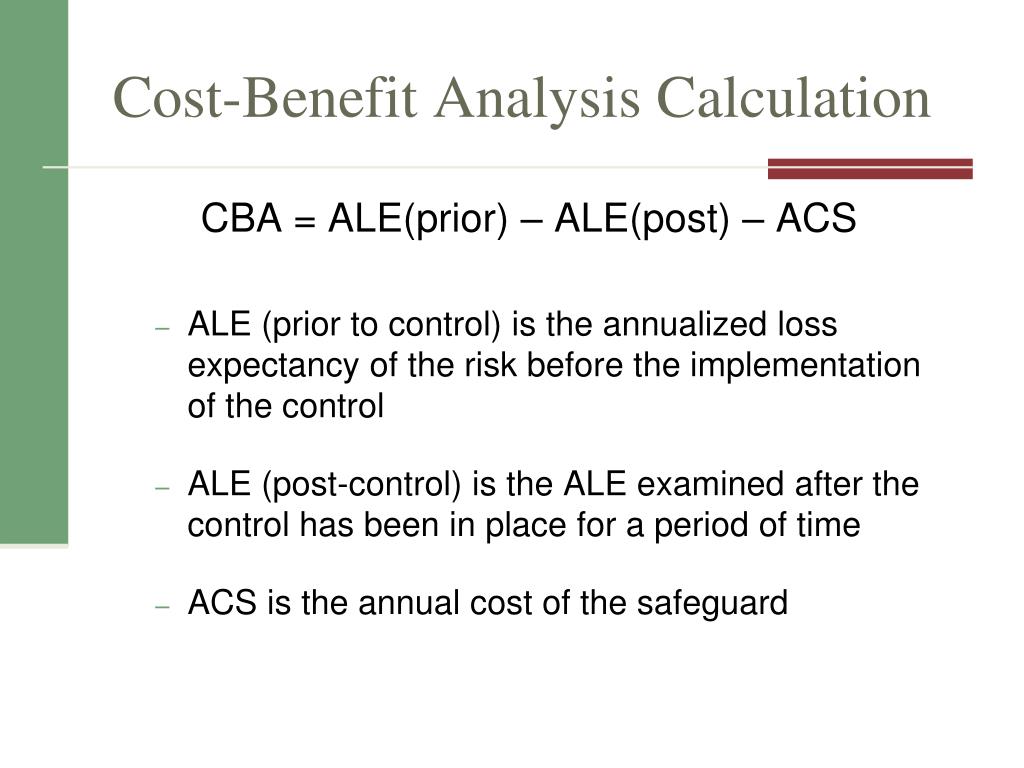 Cost-Benefit Analysis Calculation

CBA = ALE(prior) – ALE(post) – ACS

– ALE (prior to control) is the annualized loss expectancy of the risk before the implementation of the control

– ALE (post-control) is the ALE examined after the control has been in place for a period of time

– ACS is the annual cost of the safeguard